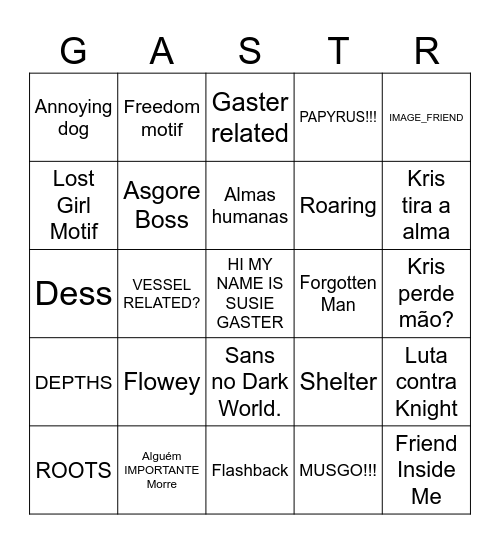 | G | A | S | T | R |
|---|---|---|---|---|
| Annoying dog | Freedom motif | Gaster related | PAPYRUS!!! | IMAGE_FRIEND |
| Lost Girl Motif | Asgore Boss | Almas humanas | Roaring | Kris tira a alma |
| Dess | VESSEL RELATED? | HI MY NAME IS SUSIE GASTER | Forgotten Man | Kris perde mão? |
| DEPTHS | Flowey | Sans no Dark World. | Shelter | Luta contra Knight |
| ROOTS | Alguém IMPORTANTE Morre | Flashback | MUSGO!!! | Friend Inside Me |